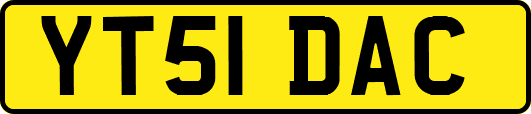 YT51 DAC